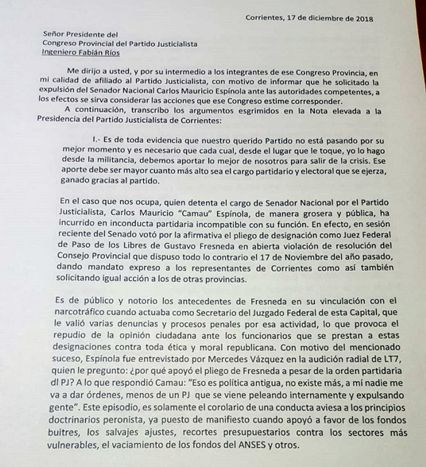 Corrientes, 17 de diciembre de 2018

Señor Presidente del
Congreso Provincial del Partido Justicialista
Ingeniero Fabián Ríos

Me dirijo a usted, y por su intermedio a los integrantes de ese Congreso Provincia, en mi calidad de afiliado al Partido Justicialista, con motivo de informar que he solicitado la expulsión del Senador Nacional Carlos Mauricio Espínola ante las autoridades competentes, a los efectos se sirva considerar las acciones que ese Congreso estime corresponder.

A continuación, transcribo los argumentos esgrimidos en la Nota elevada a la Presidencia del Partido Justicialista de Corrientes:

I.- Es de toda evidencia que nuestro querido Partido no está pasando por su mejor momento y es necesario que cada cual, desde el lugar que le toque, yo lo hago desde la militancia, debemos aportar lo mejor de nosotros para salir de la crisis. Ese aporte debe ser mayor cuanto más alto sea el cargo partidario y electoral que se ejerza, ganado gracias al partido.

En el caso que nos ocupa, quien detenta el cargo de Senador Nacional por el Partido Justicialista, Carlos Mauricio "Camau" Espínola, de manera grosera y pública, ha incurrido en inconducta partidaria incompatible con su función. En efecto, en sesión reciente del Senado votó por la afirmativa el pliego de designación como Juez Federal de Paso de los Libres de Gustavo Fresneda en abierta violación de resolución del Consejo Provincial que dispuso todo lo contrario el 17 de Noviembre del año pasado, dando mandato expreso a los representantes de Corrientes como así también solicitando igual acción a los de otras provincias.

Es de público y notorio los antecedentes de Fresneda en su vinculación con el narcotráfico cuando actuaba como Secretario del Juzgado Federal de esta Capital, que le valió varias denuncias y procesos penales por esa actividad, lo que provoca el repudio de la opinión ciudadana ante los funcionarios que se prestan a estas designaciones contra toda ética y moral republicana. Con motivo del mencionado suceso, Espínola fue entrevistado por Mercedes Vázquez en la audición radial de LT7, quien le pregunto: ¿por qué apoyó el pliego de Fresneda a pesar de la orden partidaria dl PJ? A lo que respondió Camau: "Eso es política antigua, no existe más, a mí nadie me va a dar órdenes, menos de un PJ que se viene peleando internamente y expulsando gente". Este episodio, es solamente el corolario de una conducta aviesa a los principios doctrinarios peronista, ya puesto de manifiesto cuando apoyó a favor de los fondos buitres, los salvajes ajustes, recortes presupuestarios contra los sectores más vulnerables, el vaciamiento de los fondos del ANSES y otros.